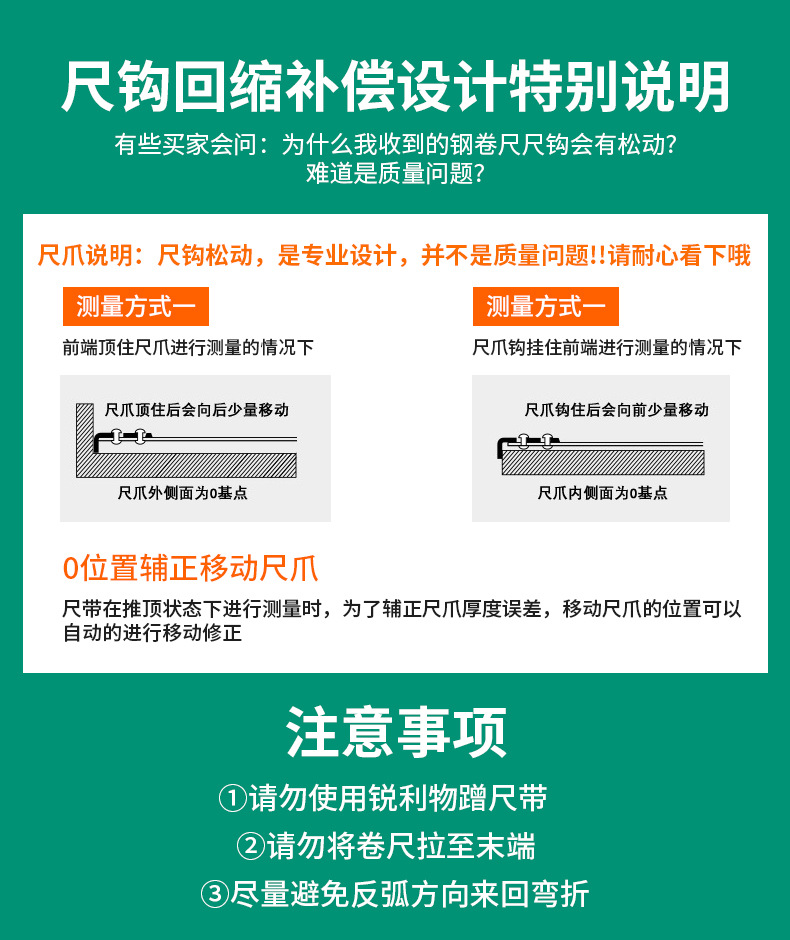 尺钩回缩补偿设计特别说明

有些买家会问：为什么我收到的钢卷尺尺钩会有松动?
难道是质量问题?

尺爪说明：尺钩松动，是专业设计，并不是质量问题!!请耐心看下哦

测量方式一

前端顶住尺爪进行测量的情况下

尺爪顶住后会向后少量移动

尺爪外侧面为0基点

测量方式一

尺爪钩挂住前端进行测量的情况下

尺爪钩住后会向前少量移动

尺爪内侧面为0基点

0位置辅正移动尺爪

尺带在推顶状态下进行测量时，为了辅正尺爪厚度误差，移动尺爪的位置可以自动的进行移动修正

注意事项

①请勿使用锐利物蹭尺带

②请勿将卷尺拉至末端

③尽量避免反弧方向来回弯折